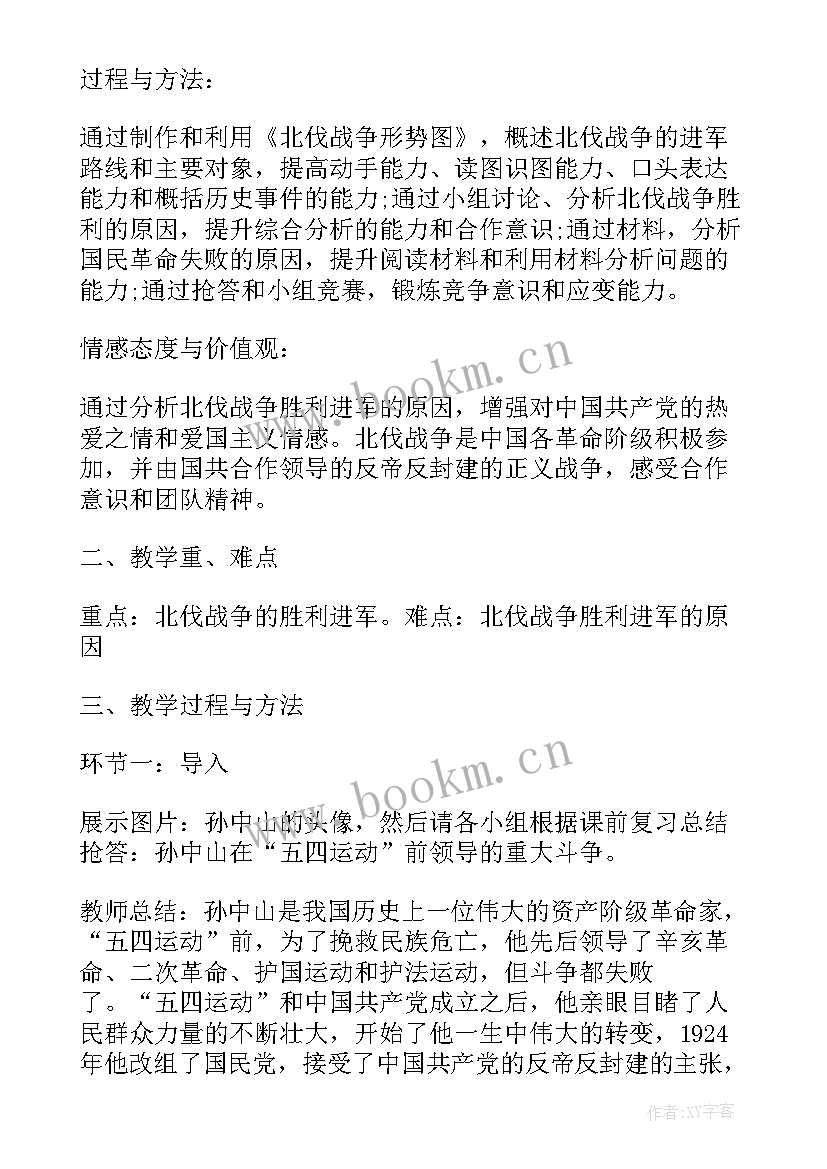 过程与方法：

通过制作和利用《北伐战争形势图》，概述北伐战争的进军路线和主要对象，提高动手能力、读图识图能力、口头表达能力和概括历史事件的能力;通过小组讨论、分析北伐战争胜利的原因，提升综合分析的能力和合作意识;通过材料，分析国民革命失败的原因，提升阅读材料和利用材料分析问题的能力;通过抢答和小组竞赛，锻炼竞争意识和应变能力。

情感态度与价值观：

通过分析北伐战争胜利进军的原因，增强对中国共产党的热爱之情和爱国主义情感。北伐战争是中国各革命阶级积极参加，并由国共合作领导的反帝反封建的正义战争，感受合作意识和团队精神。

二、教学重、难点

重点：北伐战争的胜利进军。难点：北伐战争胜利进军的原因

三、教学过程与方法

环节一：导入

展示图片：孙中山的头像，然后请各小组根据课前复习总结抢答：孙中山在“五四运动”前领导的重大斗争。

教师总结：孙中山是我国历史上一位伟大的资产阶级革命家，“五四运动”前，为了挽救民族危亡，他先后领导了辛亥革命、二次革命、护国运动和护法运动，但斗争都失败了。“五四运动”和中国共产党成立之后，他亲眼目睹了人民群众力量的不断壮大，开始了他一生中伟大的转变，1924年他改组了国民党，接受了中国共产党的反帝反封建的主张，

www.bookm.cn
www.bookm.cn
作者:XY字客